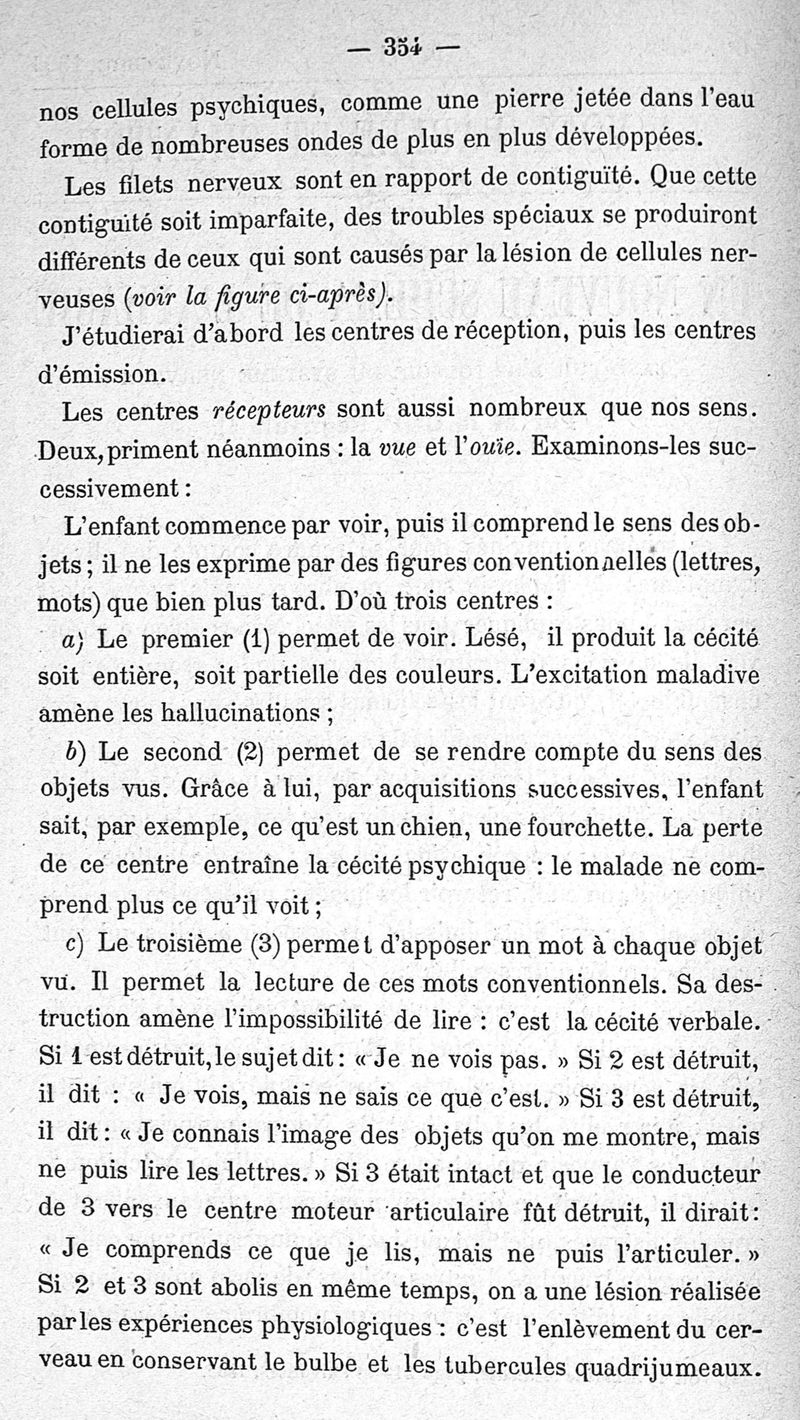 — 354 —

nos cellules psychiques, comme une pierre jetée dans l'eau forme de nombreuses ondes de plus en plus développées.

Les filets nerveux sont en rapport de contiguïté. Que cette contiguïté soit imparfaite, des troubles spéciaux se produiront différents de ceux qui sont causés par la lésion de cellules nerveuses (voir la figure ci-après).

J'étudierai d'abord les centres de réception, puis les centres d'émission.

Les centres récepteurs sont aussi nombreux que nos sens. Deux, priment néanmoins : la vue et l'ouïe. Examinons-les successivement :

L'enfant commence par voir, puis il comprend le sens des objets ; il ne les exprime par des figures conventionnelles (lettres, mots) que bien plus tard. D'où trois centres :

a) Le premier (1) permet de voir. Lésé, il produit la cécité soit entière, soit partielle des couleurs. L'excitation maladive amène les hallucinations ;

b) Le second (2) permet de se rendre compte du sens des objets vus. Grâce à lui, par acquisitions successives, l'enfant sait, par exemple, ce qu'est un chien, une fourchette. La perte de ce centre entraîne la cécité psychique : le malade ne comprend plus ce qu'il voit ;

c) Le troisième (3) permet d'apposer un mot à chaque objet vu. Il permet la lecture de ces mots conventionnels. Sa destruction amène l'impossibilité de lire : c'est la cécité verbale. Si 1 est détruit, le sujet dit : « Je ne vois pas. » Si 2 est détruit, il dit : « Je vois, mais ne sais ce que c'est. » Si 3 est détruit, il dit : « Je connais l'image des objets qu'on me montre, mais ne puis lire les lettres. » Si 3 était intact et que le conducteur de 3 vers le centre moteur articulaire fût détruit, il dirait : « Je comprends ce que je lis, mais ne puis l'articuler. » Si 2 et 3 sont abolis en même temps, on a une lésion réalisée par les expériences physiologiques : c'est l'enlèvement du cerveau en conservant le bulbe et les tubercules quadrijumeaux.